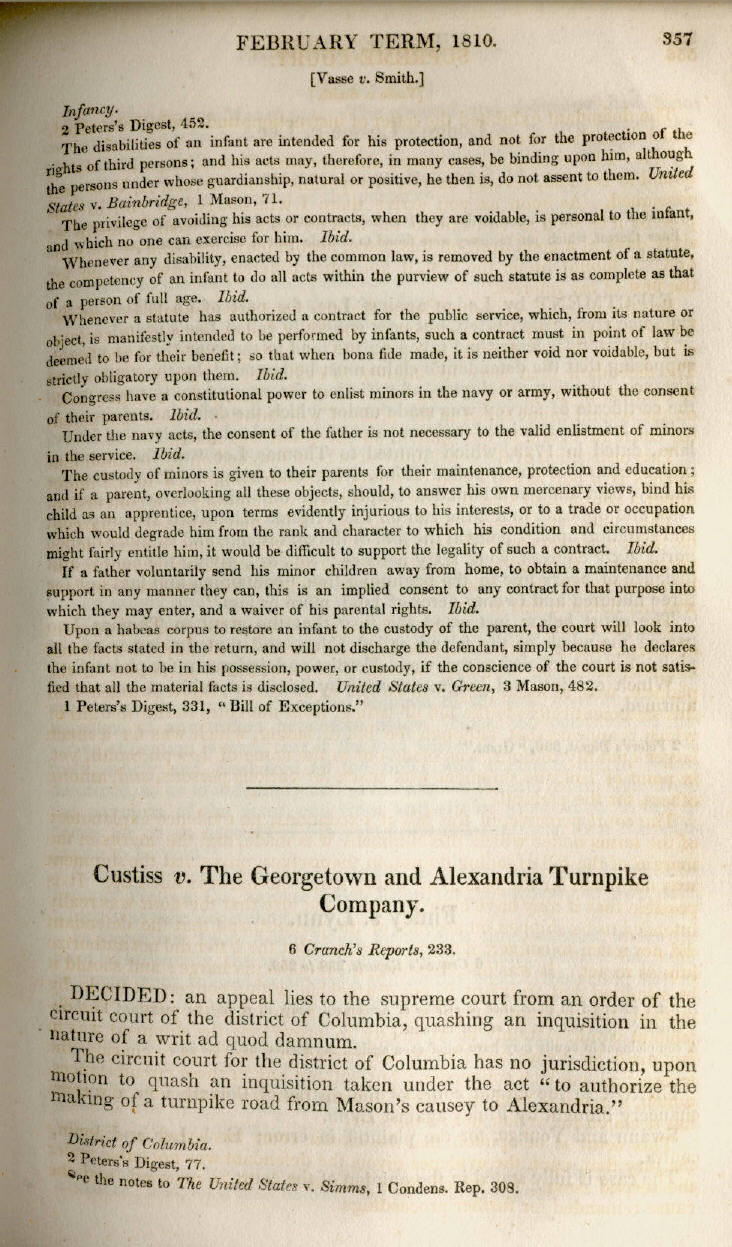 FEBRUARY TERM, 1810. 357

[Vasse v. Smith.]

Infancy.
2 Peters's Digest, 452.

The disabilities of an infant are intended for his protection, and not for the protection of the rights of third persons; and his acts may, therefore, in many cases, be binding upon him, although the persons under whose guardianship, natural or positive, he then is, do not assent to them. United States v. Bainbridge, 1 Mason, 71.

The privilege of avoiding his acts or contracts, when they are voidable, is personal to the infant, and which no one can exercise for him. Ibid.

Whenever any disability, enacted by the common law, is removed by the enactment of a statute, the competency of an infant to do all acts within the purview of such statute is as complete as that of a person of full age. Ibid.

Whenever a statute has authorized a contract for the public service, which, from its nature or object, is manifestly intended to be performed by infants, such a contract must in point of law be deemed to be for their benefit; so that when bona fide made, it is neither void nor voidable, but is strictly obligatory upon them. Ibid.

Congress have a constitutional power to enlist minors in the navy or army, without the consent of their parents. Ibid.

Under the navy acts, the consent of the father is not necessary to the valid enlistment of minors in the service. Ibid.

The custody of minors is given to their parents for their maintenance, protection and education; and if a parent, overlooking all these objects, should, to answer his own mercenary views, bind his child as an apprentice, upon terms evidently injurious to his interests, or to a trade or occupation which would degrade him from the rank and character to which his condition and circumstances might fairly entitle him, it would be difficult to support the legality of such a contract. Ibid.

If a father voluntarily send his minor children away from home, to obtain a maintenance and support in any manner they can, this is an implied consent to any contract for that purpose into which they may enter, and a waiver of his parental rights. Ibid.

Upon a habeas corpus to restore an infant to the custody of the parent, the court will look into all the facts stated in the return, and will not discharge the defendant, simply because he declares the infant not to be in his possession, power, or custody, if the conscience of the court is not satisfied that all the material facts is disclosed. United States v. Green, 3 Mason, 482.

1 Peters's Digest, 331, "Bill of Exceptions."

Custiss v. The Georgetown and Alexandria Turnpike Company.

6 Cranch's Reports, 233.

DECIDED: an appeal lies to the supreme court from an order of the circuit court of the district of Columbia, quashing an inquisition in the nature of a writ ad quod damnum.

The circuit court for the district of Columbia has no jurisdiction, upon motion to quash an inquisition taken under the act "to authorize the making of a turnpike road from Mason's causey to Alexandria."

District of Columbia.
2 Peters's Digest, 77.
See the notes to The United States v. Simms, 1 Condens. Rep. 308.